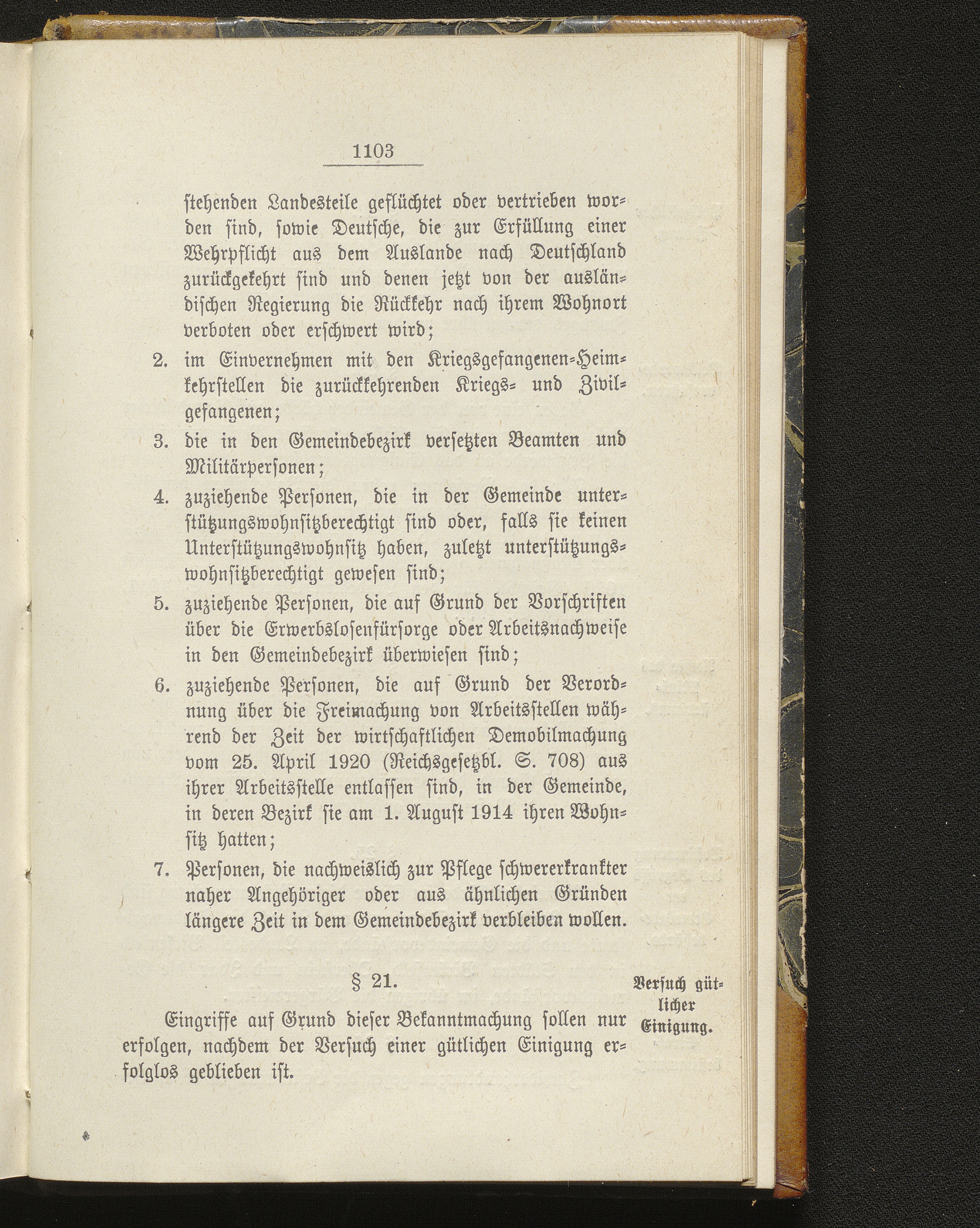 1103

stehenden Landesteile geflüchtet oder vertrieben worden sind, sowie Deutsche, die zur Erfüllung einer Wehrpflicht aus dem Auslande nach Deutschland zurückgekehrt sind und denen jetzt von der ausländischen Regierung die Rückkehr nach ihrem Wohnort verboten oder erschwert wird;

2. im Einvernehmen mit den Kriegsgefangenen-Heimkehrstellen die zurückkehrenden Kriegs- und Zivilgefangenen;

3. die in den Gemeindebezirk versetzten Beamten und Militärpersonen;

4. zuziehende Personen, die in der Gemeinde unterstützungswohnsitzberechtigt sind oder, falls sie keinen Unterstützungswohnsitz haben, zuletzt unterstützungswohnsitzberechtigt gewesen sind;

5. zuziehende Personen, die auf Grund der Vorschriften über die Erwerbslosenfürsorge oder Arbeitsnachweise in den Gemeindebezirk überwiesen sind;

6. zuziehende Personen, die auf Grund der Verordnung über die Freimachung von Arbeitsstellen während der Zeit der wirtschaftlichen Demobilmachung vom 25. April 1920 (Reichsgesetzbl. S. 708) aus ihrer Arbeitsstelle entlassen sind, in der Gemeinde, in deren Bezirk sie am 1. August 1914 ihren Wohnsitz hatten;

7. Personen, die nachweislich zur Pflege schwererkrankter naher Angehöriger oder aus ähnlichen Gründen längere Zeit in dem Gemeindebezirk verbleiben wollen.

§ 21.

Versuch gütlicher Einigung.

Eingriffe auf Grund dieser Bekanntmachung sollen nur erfolgen, nachdem der Versuch einer gütlichen Einigung erfolglos geblieben ist.